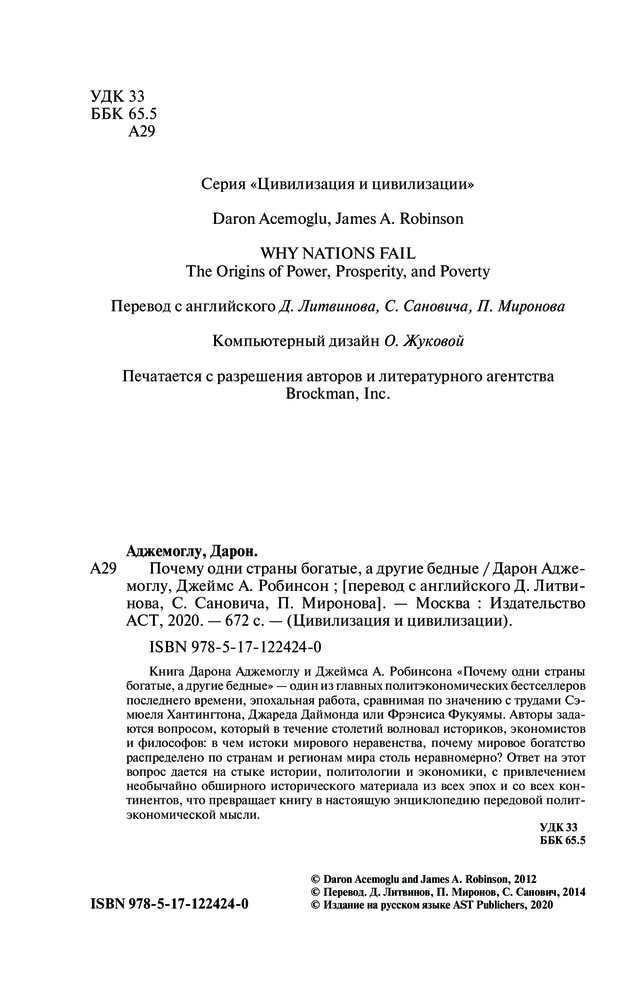 УДК 33
ББК 65.5
А29

Серия «Цивилизация и цивилизации»

Daron Acemoglu, James A. Robinson

WHY NATIONS FAIL
The Origins of Power, Prosperity, and Poverty

Перевод с английского Д. Литвинова, С. Сановича, П. Миронова

Компьютерный дизайн О. Жуковой

Печатается с разрешения авторов и литературного агентства Brockman, Inc.

Аджемоглу, Дарон.
А29 Почему одни страны богатые, а другие бедные / Дарон Аджемоглу, Джеймс А. Робинсон ; [перевод с английского Д. Литвинова, С. Сановича, П. Миронова]. — Москва : Издательство АСТ, 2020. — 672 с. — (Цивилизация и цивилизации).

ISBN 978-5-17-122424-0

Книга Дарона Аджемоглу и Джеймса А. Робинсона «Почему одни страны богатые, а другие бедные» — один из главных политэкономических бестселлеров последнего времени, эпохальная работа, сравнимая по значению с трудами Сэмюеля Хантингтона, Джареда Даймонда или Фрэнсиса Фукуямы. Авторы задаются вопросом, который в течение столетий волновал историков, экономистов и философов: в чем истоки мирового неравенства, почему мировое богатство распределено по странам и регионам мира столь неравномерно? Ответ на этот вопрос дается на стыке истории, политологии и экономики, с привлечением необычайно обширного исторического материала из всех эпох и со всех континентов, что превращает книгу в настоящую энциклопедию передовой политэкономической мысли.

УДК 33
ББК 65.5

ISBN 978-5-17-122424-0

© Daron Acemoglu and James A. Robinson, 2012
© Перевод. Д. Литвинов, П. Миронов, С. Санович, 2014
© Издание на русском языке AST Publishers, 2020